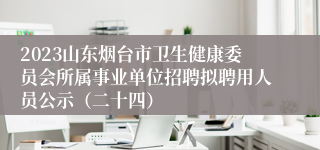 2023山东烟台市卫生健康委员会所属事业单位招聘拟聘用人员公示（二十四）